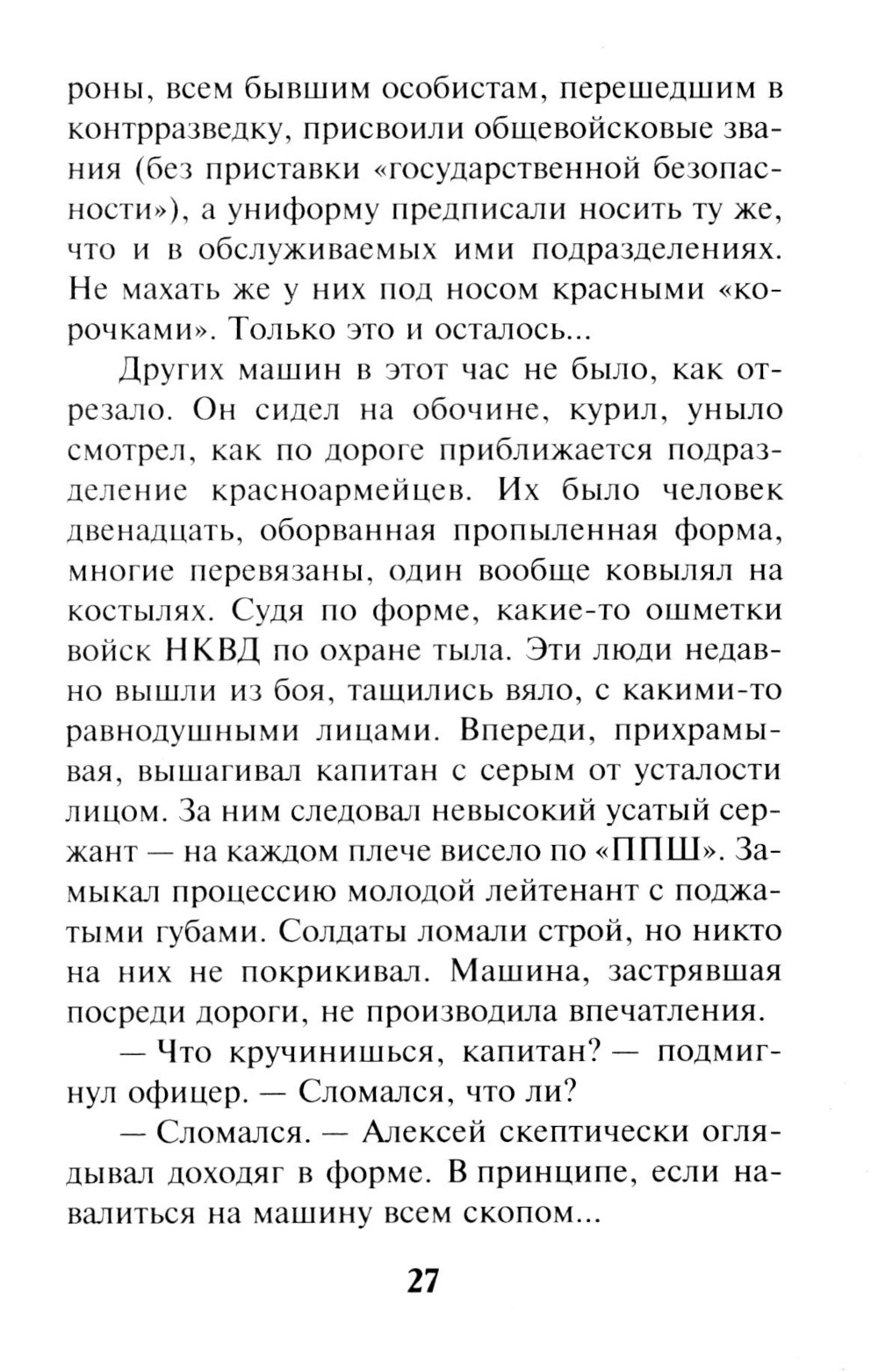 роны, всем бывшим особистам, перешедшим в контрразведку, присвоили общевойсковые звания (без приставки «государственной безопасности»), а униформу предписали носить ту же, что и в обслуживаемых ими подразделениях. Не махать же у них под носом красными «корочками». Только это и осталось...

Других машин в этот час не было, как отрезало. Он сидел на обочине, курил, уныло смотрел, как по дороге приближается подразделение красноармейцев. Их было человек двенадцать, оборванная пропыленная форма, многие перевязаны, один вообще ковылял на костылях. Судя по форме, какие-то ошметки войск НКВД по охране тыла. Эти люди недавно вышли из боя, тащились вяло, с какими-то равнодушными лицами. Впереди, прихрамывая, вышагивал капитан с серым от усталости лицом. За ним следовал невысокий усатый сержант — на каждом плече висело по «ППШ». Замыкал процессию молодой лейтенант с поджатыми губами. Солдаты ломали строй, но никто на них не покрикивал. Машина, застрявшая посреди дороги, не производила впечатления.

— Что кручинишься, капитан? — подмигнул офицер. — Сломался, что ли?

— Сломался. — Алексей скептически оглядывал доходяг в форме. В принципе, если навалиться на машину всем скопом...

27